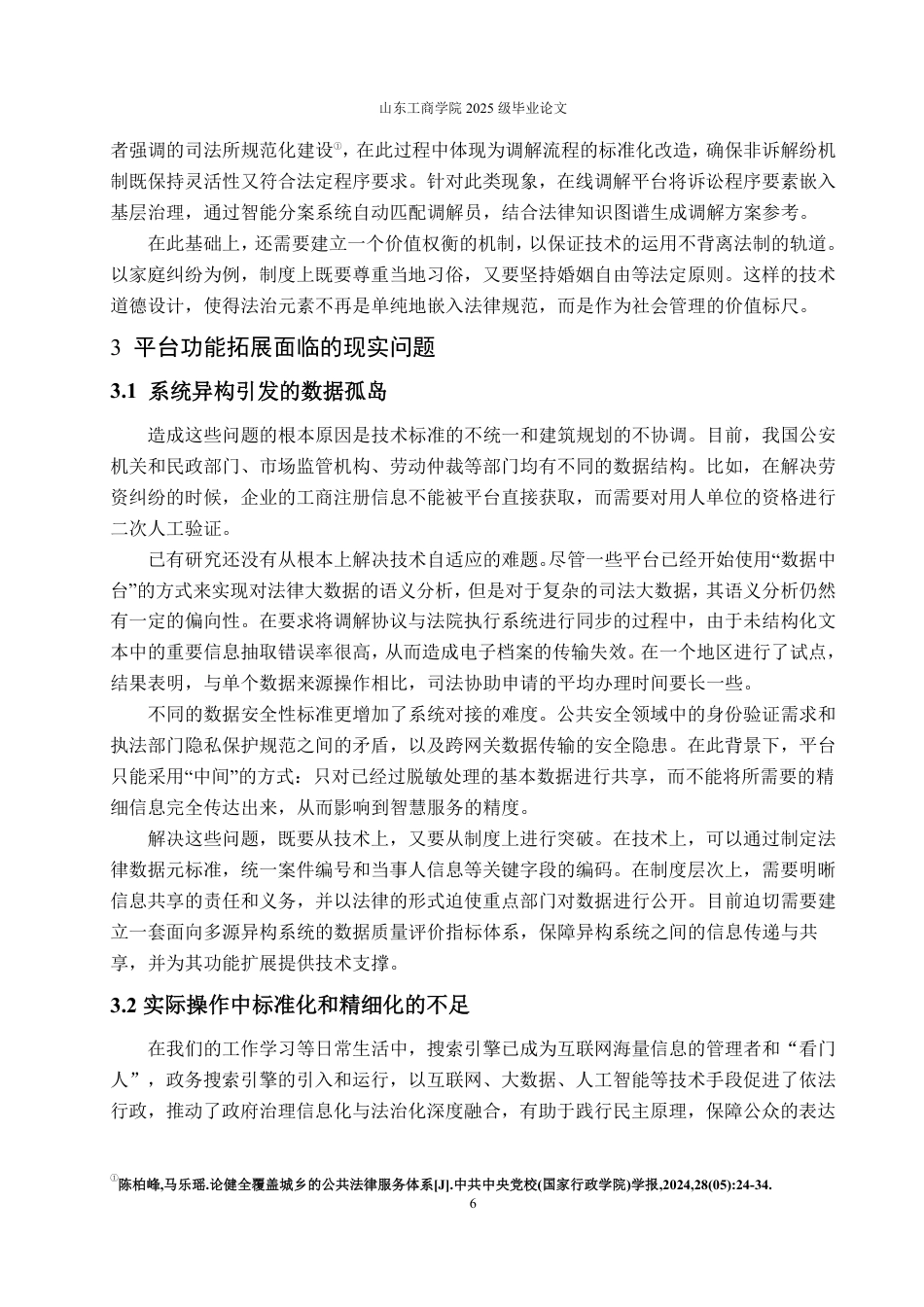 山东工商学院 2025 级毕业论文

者强调的司法所规范化建设①，在此过程中体现为调解流程的标准化改造，确保非诉解纷机制既保持灵活性又符合法定程序要求。针对此类现象，在线调解平台将诉讼程序要素嵌入基层治理，通过智能分案系统自动匹配调解员，结合法律知识图谱生成调解方案参考。

在此基础上，还需要建立一个价值权衡的机制，以保证技术的运用不背离法制的轨道。以家庭纠纷为例，制度上既要尊重当地习俗，又要坚持婚姻自由等法定原则。这样的技术道德设计，使得法治元素不再是单纯地嵌入法律规范，而是作为社会管理的价值标尺。

3 平台功能拓展面临的现实问题

3.1 系统异构引发的数据孤岛

造成这些问题的根本原因是技术标准的不统一和建筑规划的不协调。目前，我国公安机关和民政部门、市场监管机构、劳动仲裁等部门均有不同的数据结构。比如，在解决劳资纠纷的时候，企业的工商注册信息不能被平台直接获取，而需要对用人单位的资格进行二次人工验证。

已有研究还没有从根本上解决技术自适应的难题。尽管一些平台已经开始使用“数据中台”的方式来实现对法律大数据的语义分析，但是对于复杂的司法大数据，其语义分析仍然有一定的偏向性。在要求将调解协议与法院执行系统进行同步的过程中，由于未结构化文本中的重要信息抽取错误率很高，从而造成电子档案的传输失效。在一个地区进行了试点，结果表明，与单个数据来源操作相比，司法协助申请的平均办理时间要长一些。

不同的数据安全性标准更增加了系统对接的难度。公共安全领域中的身份验证需求和执法部门隐私保护规范之间的矛盾，以及跨网关数据传输的安全隐患。在此背景下，平台只能采用“中间”的方式：只对已经过脱敏处理的基本数据进行共享，而不能将所需要的精细信息完全传达出来，从而影响到智慧服务的精度。

解决这些问题，既要从技术上，又要从制度上进行突破。在技术上，可以通过制定法律数据元标准，统一案件编号和当事人信息等关键字段的编码。在制度层次上，需要明晰信息共享的责任和义务，并以法律的形式迫使重点部门对数据进行公开。目前迫切需要建立一套面向多源异构系统的数据质量评价指标体系，保障异构系统之间的信息传递与共享，并为其功能扩展提供技术支撑。

3.2 实际操作中标准化和精细化的不足

在我们的工作学习等日常生活中，搜索引擎已成为互联网海量信息的管理者和“看门人”，政务搜索引擎的引入和运行，以互联网、大数据、人工智能等技术手段促进了依法行政，推动了政府治理信息化与法治化深度融合，有助于践行民主原理，保障公众的表达

①陈柏峰,马乐瑶.论健全覆盖城乡的公共法律服务体系[J].中共中央党校(国家行政学院)学报,2024,28(05):24-34.

6